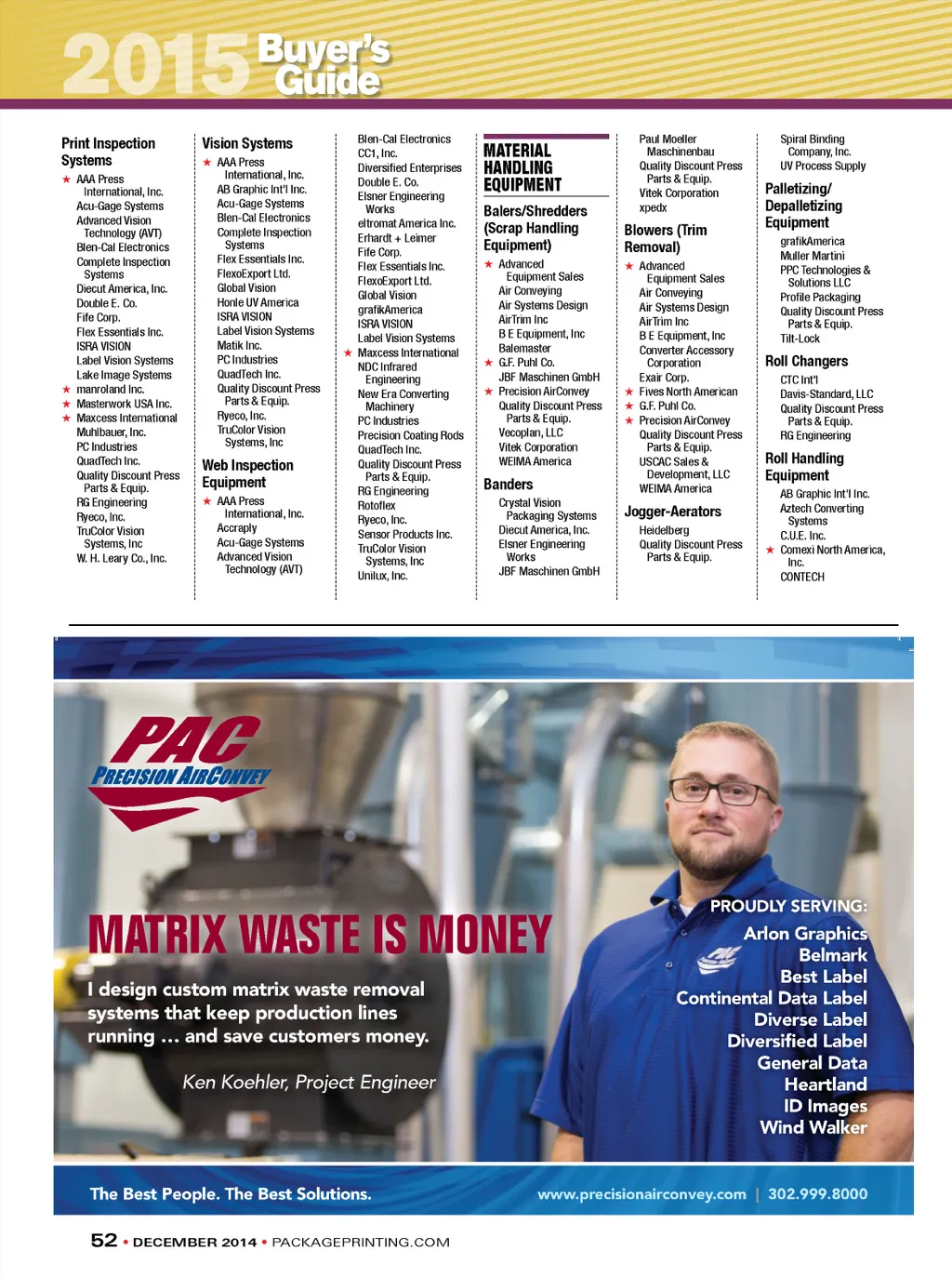 2015 Buyer's Guide

Print Inspection Systems
★ AAA Press International, Inc.
Acu-Gage Systems
Advanced Vision Technology (AVT)
Blen-Cal Electronics
Complete Inspection Systems
Diecut America, Inc.
Double E. Co.
Fife Corp.
Flex Essentials Inc.
ISRA VISION
Label Vision Systems
Lake Image Systems
★ manroland Inc.
★ Masterwork USA Inc.
★ Maxcess International
Muhlbauer, Inc.
PC Industries
QuadTech Inc.
Quality Discount Press Parts & Equip.
RG Engineering
Ryeco, Inc.
TruColor Vision Systems, Inc
W. H. Leary Co., Inc.

Vision Systems
★ AAA Press International, Inc.
AB Graphic Int'l Inc.
Acu-Gage Systems
Blen-Cal Electronics
Complete Inspection Systems
Flex Essentials Inc.
FlexoExport Ltd.
Global Vision
Honle UV America
ISRA VISION
Label Vision Systems
Matik Inc.
PC Industries
QuadTech Inc.
Quality Discount Press Parts & Equip.
Ryeco, Inc.
TruColor Vision Systems, Inc

Web Inspection Equipment
★ AAA Press International, Inc.
Accraply
Acu-Gage Systems
Advanced Vision Technology (AVT)

Blen-Cal Electronics
CC1, Inc.
Diversified Enterprises
Double E. Co.
Elsner Engineering Works
eltromat America Inc.
Erhardt + Leimer
Fife Corp.
Flex Essentials Inc.
FlexoExport Ltd.
Global Vision
grafikAmerica
ISRA VISION
Label Vision Systems
★ Maxcess International
NDC Infrared Engineering
New Era Converting Machinery
PC Industries
Precision Coating Rods
QuadTech Inc.
Quality Discount Press Parts & Equip.
RG Engineering
Rotoflex
Ryeco, Inc.
Sensor Products Inc.
TruColor Vision Systems, Inc
Unilux, Inc.

MATERIAL HANDLING EQUIPMENT

Balers/Shredders (Scrap Handling Equipment)
★ Advanced Equipment Sales
Air Conveying
Air Systems Design
AirTrim Inc
B E Equipment, Inc
Balemaster
★ G.F. Puhl Co.
JBF Maschinen GmbH
★ Precision AirConvey
Quality Discount Press Parts & Equip.
Vecoplan, LLC
Vitek Corporation
WEIMA America

Banders
Crystal Vision Packaging Systems
Diecut America, Inc.
Elsner Engineering Works
JBF Maschinen GmbH

Paul Moeller Maschinenbau
Quality Discount Press Parts & Equip.
Vitek Corporation
xpedx

Blowers (Trim Removal)
★ Advanced Equipment Sales
Air Conveying
Air Systems Design
AirTrim Inc
B E Equipment, Inc
Converter Accessory Corporation
Exair Corp.
★ Fives North American
★ G.F. Puhl Co.
★ Precision AirConvey
Quality Discount Press Parts & Equip.
USCAC Sales & Development, LLC
WEIMA America

Jogger-Aerators
Heidelberg
Quality Discount Press Parts & Equip.

Spiral Binding Company, Inc.
UV Process Supply

Palletizing/ Depalletizing Equipment
grafikAmerica
Muller Martini
PPC Technologies & Solutions LLC
Profile Packaging
Quality Discount Press Parts & Equip.
Tilt-Lock

Roll Changers
CTC Int'l
Davis-Standard, LLC
Quality Discount Press Parts & Equip.
RG Engineering

Roll Handling Equipment
AB Graphic Int'l Inc.
Aztech Converting Systems
C.U.E. Inc.
★ Comexi North America, Inc.
CONTECH

PAC PRECISION AIRCONVEY

MATRIX WASTE IS MONEY

I design custom matrix waste removal systems that keep production lines running … and save customers money.

Ken Koehler, Project Engineer

PROUDLY SERVING:
Arlon Graphics
Belmark
Best Label
Continental Data Label
Diverse Label
Diversified Label
General Data
Heartland
ID Images
Wind Walker

The Best People. The Best Solutions.
www.precisionairconvey.com | 302.999.8000

52 • DECEMBER 2014 • PACKAGEPRINTING.COM